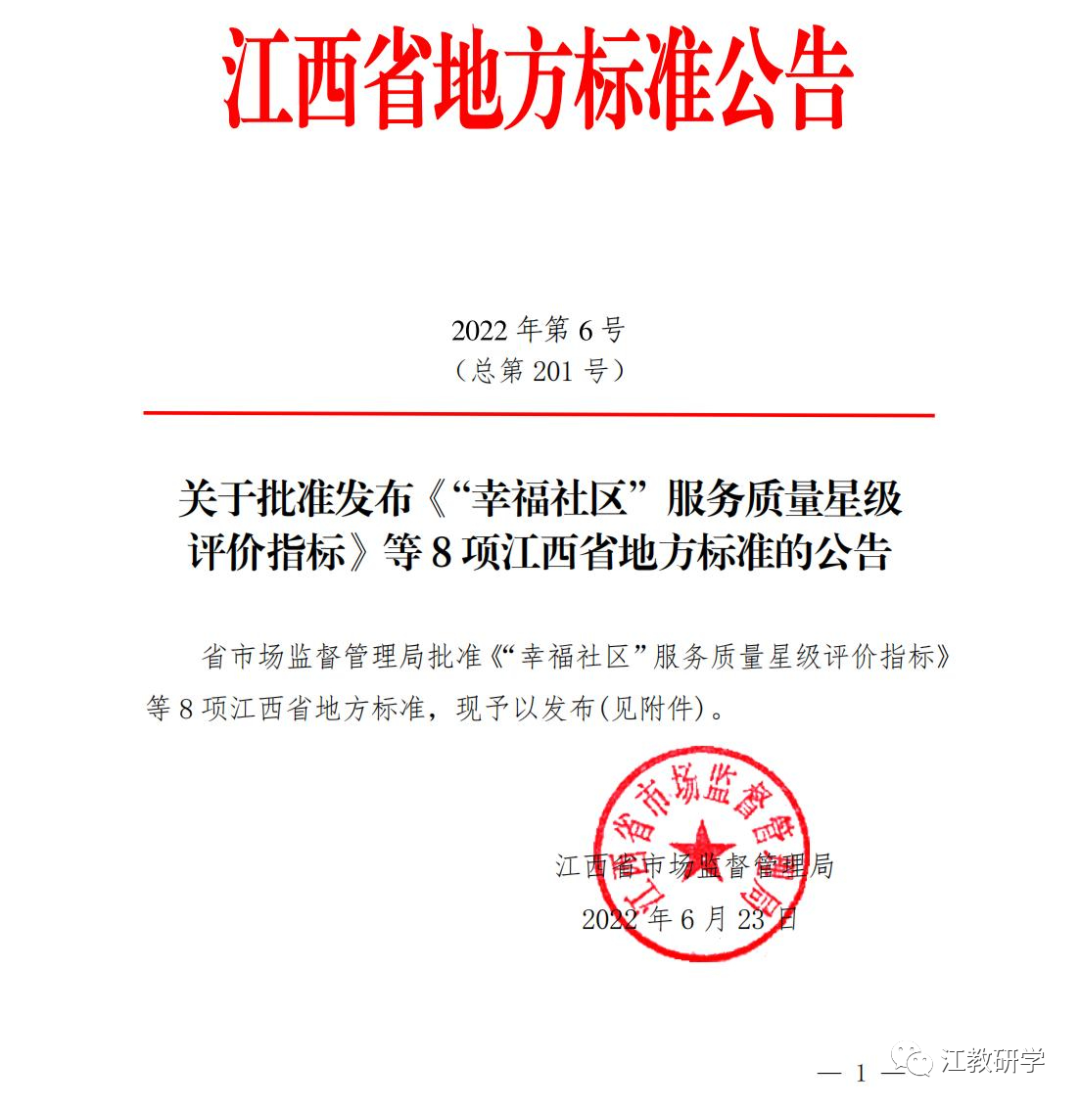 江西省地方标准公告

2022 年第 6 号
（总第 201 号）

关于批准发布《“幸福社区”服务质量星级评价指标》等 8 项江西省地方标准的公告

省市场监督管理局批准《“幸福社区”服务质量星级评价指标》等 8 项江西省地方标准，现予以发布(见附件)。

江西省市场监督管理局

江西省市场监督管理局
2022 年 6 月 23 日

— 1 —

江教研学